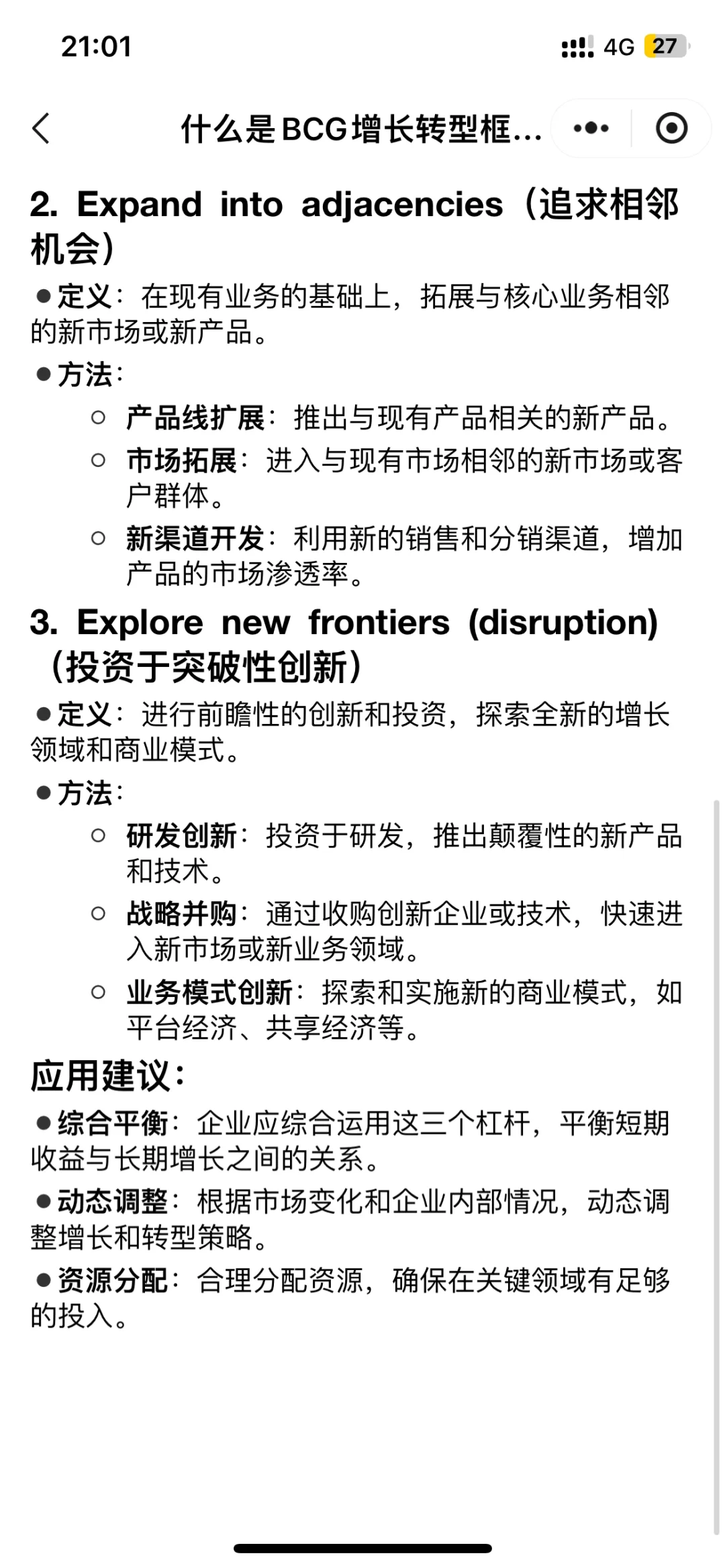 21:01

4G 27

什么是BCG增长转型框...

2. Expand into adjacencies（追求相邻机会）

● 定义：在现有业务的基础上，拓展与核心业务相邻的新市场或新产品。

● 方法：

○ 产品线扩展：推出与现有产品相关的新产品。

○ 市场拓展：进入与现有市场相邻的新市场或客户群体。

○ 新渠道开发：利用新的销售和分销渠道，增加产品的市场渗透率。

3. Explore new frontiers (disruption)（投资于突破性创新）

● 定义：进行前瞻性的创新和投资，探索全新的增长领域和商业模式。

● 方法：

○ 研发创新：投资于研发，推出颠覆性的新产品和技术。

○ 战略并购：通过收购创新企业或技术，快速进入新市场或新业务领域。

○ 业务模式创新：探索和实施新的商业模式，如平台经济、共享经济等。

应用建议：

● 综合平衡：企业应综合运用这三个杠杆，平衡短期收益与长期增长之间的关系。

● 动态调整：根据市场变化和企业内部情况，动态调整增长和转型策略。

● 资源分配：合理分配资源，确保在关键领域有足够的投入。